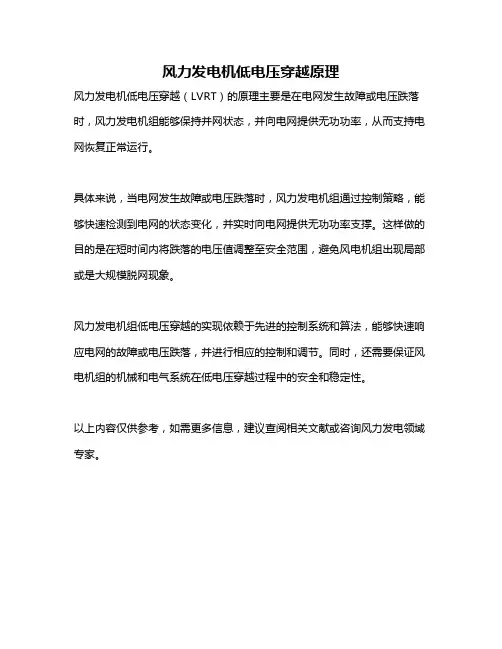 风力发电机低电压穿越原理

风力发电机低电压穿越（LVRT）的原理主要是在电网发生故障或电压跌落时，风力发电机组能够保持并网状态，并向电网提供无功功率，从而支持电网恢复正常运行。

具体来说，当电网发生故障或电压跌落时，风力发电机组通过控制策略，能够快速检测到电网的状态变化，并实时向电网提供无功功率支撑。这样做的目的是在短时间内将跌落的电压值调整至安全范围，避免风电机组出现局部或是大规模脱网现象。

风力发电机组低电压穿越的实现依赖于先进的控制系统和算法，能够快速响应电网的故障或电压跌落，并进行相应的控制和调节。同时，还需要保证风电机组的机械和电气系统在低电压穿越过程中的安全和稳定性。

以上内容仅供参考，如需更多信息，建议查阅相关文献或咨询风力发电领域专家。